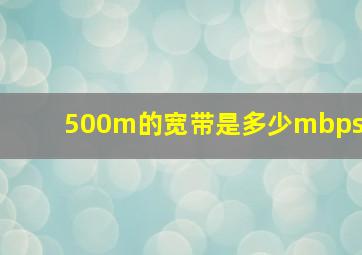 500m的宽带是多少mbps